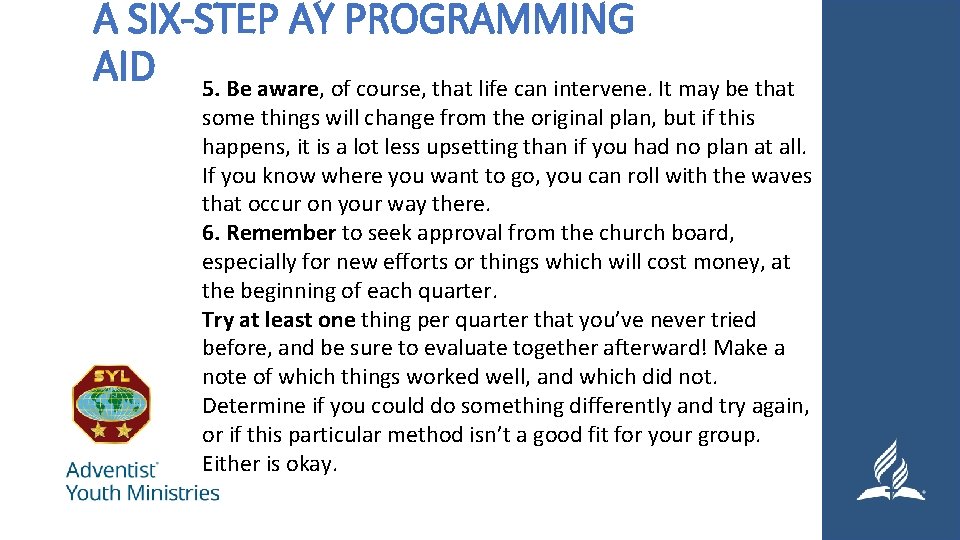 A SIX-STEP AY PROGRAMMING AID

5. Be aware, of course, that life can intervene. It may be that some things will change from the original plan, but if this happens, it is a lot less upsetting than if you had no plan at all. If you know where you want to go, you can roll with the waves that occur on your way there.
6. Remember to seek approval from the church board, especially for new efforts or things which will cost money, at the beginning of each quarter.
Try at least one thing per quarter that you've never tried before, and be sure to evaluate together afterward! Make a note of which things worked well, and which did not. Determine if you could do something differently and try again, or if this particular method isn't a good fit for your group. Either is okay.

SYL

Adventist Youth Ministries